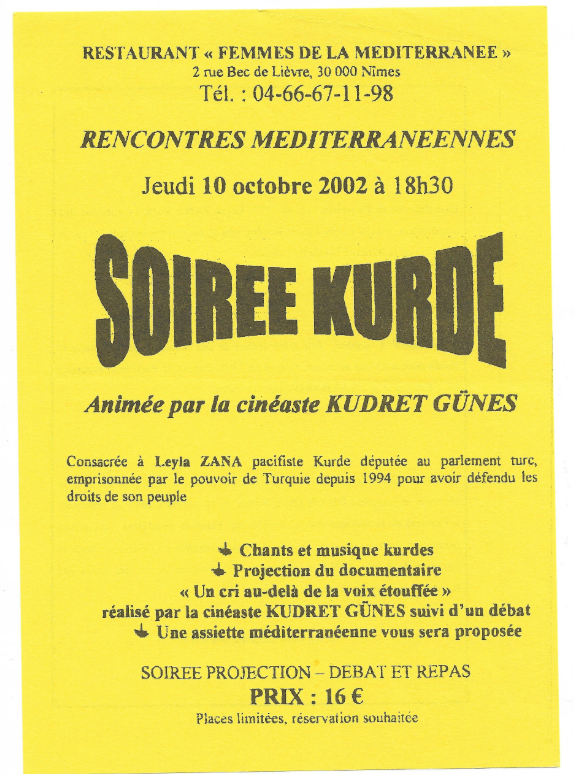 RESTAURANT « FEMMES DE LA MEDITERRANEE »
2 rue Bec de Lièvre, 30 000 Nîmes
Tél. : 04-66-67-11-98

RENCONTRES MEDITERRANEENNES

Jeudi 10 octobre 2002 à 18h30

SOIREE KURDE

Animée par la cinéaste KUDRET GÜNES

Consacrée à Leyla ZANA pacifiste Kurde députée au parlement turc, emprisonnée par le pouvoir de Turquie depuis 1994 pour avoir défendu les droits de son peuple

Chants et musique kurdes
Projection du documentaire
« Un cri au-delà de la voix étouffée »
réalisé par la cinéaste KUDRET GÜNES suivi d'un débat
Une assiette méditerranéenne vous sera proposée

SOIREE PROJECTION – DEBAT ET REPAS
PRIX : 16 €
Places limitées, réservation souhaitée